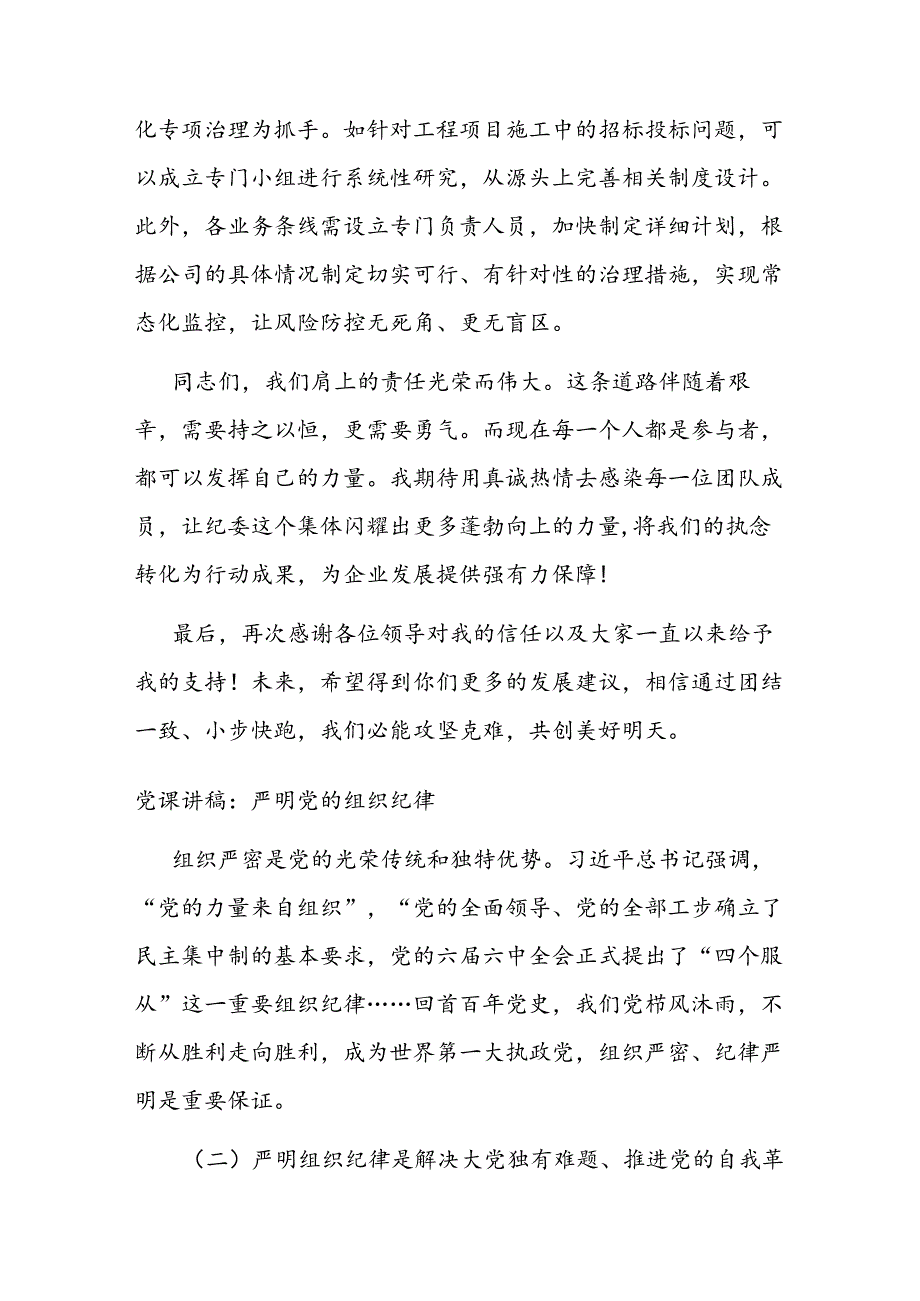 化专项治理为抓手。如针对工程项目施工中的招标投标问题，可以成立专门小组进行系统性研究，从源头上完善相关制度设计。此外，各业务条线需设立专门负责人员，加快制定详细计划，根据公司的具体情况制定切实可行、有针对性的治理措施，实现常态化监控，让风险防控无死角、更无盲区。

同志们，我们肩上的责任光荣而伟大。这条道路伴随着艰辛，需要持之以恒，更需要勇气。而现在每一个人都是参与者，都可以发挥自己的力量。我期待用真诚热情去感染每一位团队成员，让纪委这个集体闪耀出更多蓬勃向上的力量,将我们的执念转化为行动成果，为企业发展提供强有力保障！

最后，再次感谢各位领导对我的信任以及大家一直以来给予我的支持！未来，希望得到你们更多的发展建议，相信通过团结一致、小步快跑，我们必能攻坚克难，共创美好明天。

党课讲稿：严明党的组织纪律

组织严密是党的光荣传统和独特优势。习近平总书记强调，“党的力量来自组织”，“党的全面领导、党的全部工步确立了民主集中制的基本要求，党的六届六中全会正式提出了“四个服从”这一重要组织纪律……回首百年党史，我们党栉风沐雨，不断从胜利走向胜利，成为世界第一大执政党，组织严密、纪律严明是重要保证。

（二）严明组织纪律是解决大党独有难题、推进党的自我革